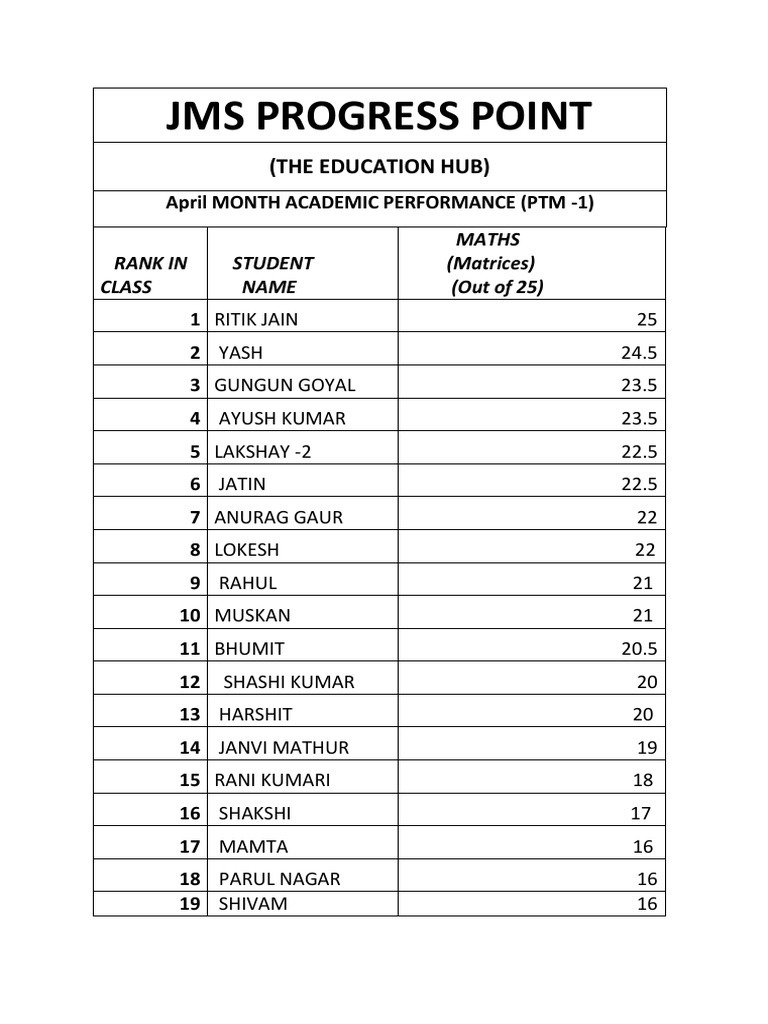 JMS PROGRESS POINT

(THE EDUCATION HUB)

April MONTH ACADEMIC PERFORMANCE (PTM -1)

| RANK IN CLASS | STUDENT NAME | MATHS (Matrices) (Out of 25) |
|---|---|---|
| 1 | RITIK JAIN | 25 |
| 2 | YASH | 24.5 |
| 3 | GUNGUN GOYAL | 23.5 |
| 4 | AYUSH KUMAR | 23.5 |
| 5 | LAKSHAY -2 | 22.5 |
| 6 | JATIN | 22.5 |
| 7 | ANURAG GAUR | 22 |
| 8 | LOKESH | 22 |
| 9 | RAHUL | 21 |
| 10 | MUSKAN | 21 |
| 11 | BHUMIT | 20.5 |
| 12 | SHASHI KUMAR | 20 |
| 13 | HARSHIT | 20 |
| 14 | JANVI MATHUR | 19 |
| 15 | RANI KUMARI | 18 |
| 16 | SHAKSHI | 17 |
| 17 | MAMTA | 16 |
| 18 | PARUL NAGAR | 16 |
| 19 | SHIVAM | 16 |